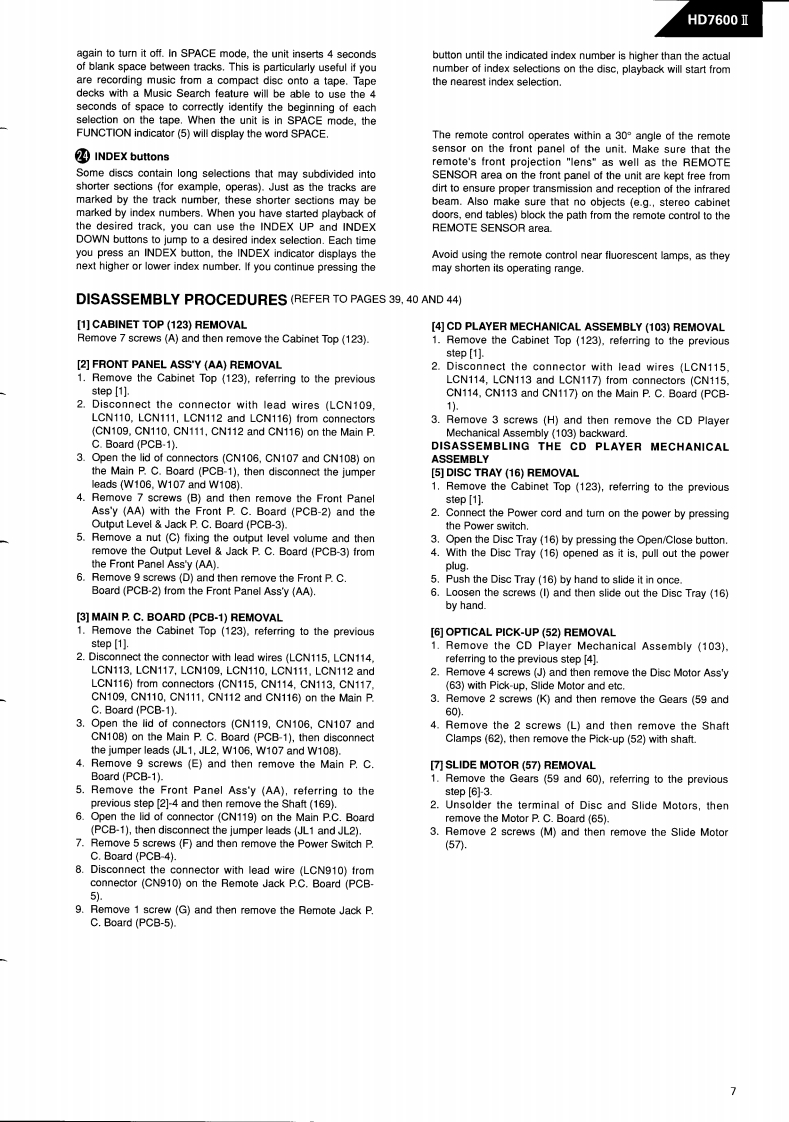 HD7600 II

again to turn it off. In SPACE mode, the unit inserts 4 seconds of blank space between tracks. This is particularly useful if you are recording music from a compact disc onto a tape. Tape decks with a Music Search feature will be able to use the 4 seconds of space to correctly identify the beginning of each selection on the tape. When the unit is in SPACE mode, the FUNCTION indicator (5) will display the word SPACE.

24 INDEX buttons
Some discs contain long selections that may subdivided into shorter sections (for example, operas). Just as the tracks are marked by the track number, these shorter sections may be marked by index numbers. When you have started playback of the desired track, you can use the INDEX UP and INDEX DOWN buttons to jump to a desired index selection. Each time you press an INDEX button, the INDEX indicator displays the next higher or lower index number. If you continue pressing the button until the indicated index number is higher than the actual number of index selections on the disc, playback will start from the nearest index selection.

The remote control operates within a 30° angle of the remote sensor on the front panel of the unit. Make sure that the remote's front projection "lens" as well as the REMOTE SENSOR area on the front panel of the unit are kept free from dirt to ensure proper transmission and reception of the infrared beam. Also make sure that no objects (e.g., stereo cabinet doors, end tables) block the path from the remote control to the REMOTE SENSOR area.

Avoid using the remote control near fluorescent lamps, as they may shorten its operating range.

DISASSEMBLY PROCEDURES (REFER TO PAGES 39, 40 AND 44)

[1] CABINET TOP (123) REMOVAL
Remove 7 screws (A) and then remove the Cabinet Top (123).

[2] FRONT PANEL ASS'Y (AA) REMOVAL
1. Remove the Cabinet Top (123), referring to the previous step [1].
2. Disconnect the connector with lead wires (LCN109, LCN110, LCN111, LCN112 and LCN116) from connectors (CN109, CN110, CN111, CN112 and CN116) on the Main P. C. Board (PCB-1).
3. Open the lid of connectors (CN106, CN107 and CN108) on the Main P. C. Board (PCB-1), then disconnect the jumper leads (W106, W107 and W108).
4. Remove 7 screws (B) and then remove the Front Panel Ass'y (AA) with the Front P. C. Board (PCB-2) and the Output Level & Jack P. C. Board (PCB-3).
5. Remove a nut (C) fixing the output level volume and then remove the Output Level & Jack P. C. Board (PCB-3) from the Front Panel Ass'y (AA).
6. Remove 9 screws (D) and then remove the Front P. C. Board (PCB-2) from the Front Panel Ass'y (AA).

[3] MAIN P. C. BOARD (PCB-1) REMOVAL
1. Remove the Cabinet Top (123), referring to the previous step [1].
2. Disconnect the connector with lead wires (LCN115, LCN114, LCN113, LCN117, LCN109, LCN110, LCN111, LCN112 and LCN116) from connectors (CN115, CN114, CN113, CN117, CN109, CN110, CN111, CN112 and CN116) on the Main P. C. Board (PCB-1).
3. Open the lid of connectors (CN119, CN106, CN107 and CN108) on the Main P. C. Board (PCB-1), then disconnect the jumper leads (JL1, JL2, W106, W107 and W108).
4. Remove 9 screws (E) and then remove the Main P. C. Board (PCB-1).
5. Remove the Front Panel Ass'y (AA), referring to the previous step [2]-4 and then remove the Shaft (169).
6. Open the lid of connector (CN119) on the Main P.C. Board (PCB-1), then disconnect the jumper leads (JL1 and JL2).
7. Remove 5 screws (F) and then remove the Power Switch P. C. Board (PCB-4).
8. Disconnect the connector with lead wire (LCN910) from connector (CN910) on the Remote Jack P.C. Board (PCB-5).
9. Remove 1 screw (G) and then remove the Remote Jack P. C. Board (PCB-5).

[4] CD PLAYER MECHANICAL ASSEMBLY (103) REMOVAL
1. Remove the Cabinet Top (123), referring to the previous step [1].
2. Disconnect the connector with lead wires (LCN115, LCN114, LCN113 and LCN117) from connectors (CN115, CN114, CN113 and CN117) on the Main P. C. Board (PCB-1).
3. Remove 3 screws (H) and then remove the CD Player Mechanical Assembly (103) backward.
DISASSEMBLING THE CD PLAYER MECHANICAL ASSEMBLY
[5] DISC TRAY (16) REMOVAL
1. Remove the Cabinet Top (123), referring to the previous step [1].
2. Connect the Power cord and turn on the power by pressing the Power switch.
3. Open the Disc Tray (16) by pressing the Open/Close button.
4. With the Disc Tray (16) opened as it is, pull out the power plug.
5. Push the Disc Tray (16) by hand to slide it in once.
6. Loosen the screws (I) and then slide out the Disc Tray (16) by hand.

[6] OPTICAL PICK-UP (52) REMOVAL
1. Remove the CD Player Mechanical Assembly (103), referring to the previous step [4].
2. Remove 4 screws (J) and then remove the Disc Motor Ass'y (63) with Pick-up, Slide Motor and etc.
3. Remove 2 screws (K) and then remove the Gears (59 and 60).
4. Remove the 2 screws (L) and then remove the Shaft Clamps (62), then remove the Pick-up (52) with shaft.

[7] SLIDE MOTOR (57) REMOVAL
1. Remove the Gears (59 and 60), referring to the previous step [6]-3.
2. Unsolder the terminal of Disc and Slide Motors, then remove the Motor P. C. Board (65).
3. Remove 2 screws (M) and then remove the Slide Motor (57).

7